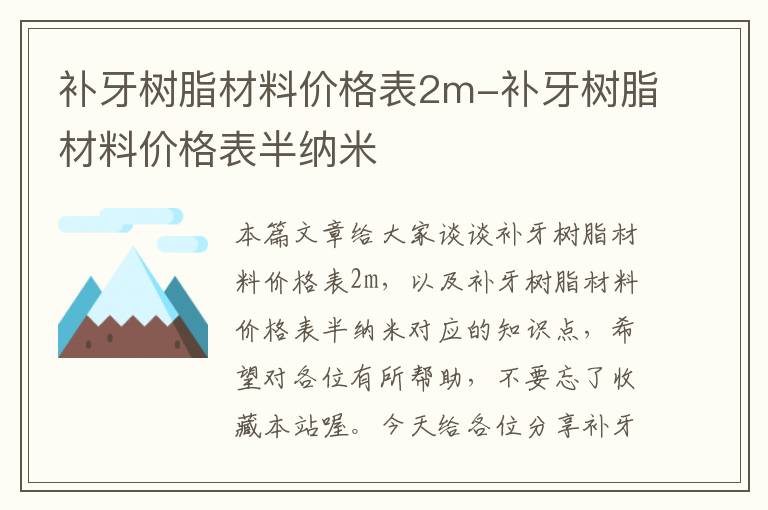 补牙树脂材料价格表2m-补牙树脂材料价格表半纳米

本篇文章给大家谈谈补牙树脂材料价格表2m，以及补牙树脂材料价格表半纳米对应的知识点，希望对各位有所帮助，不要忘了收藏本站喔。今天给各位分享补牙